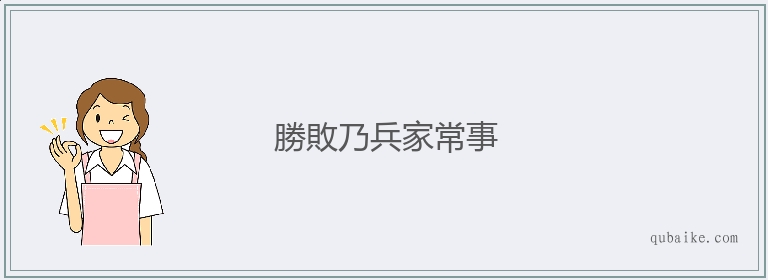 勝敗乃兵家常事

qubaike.com